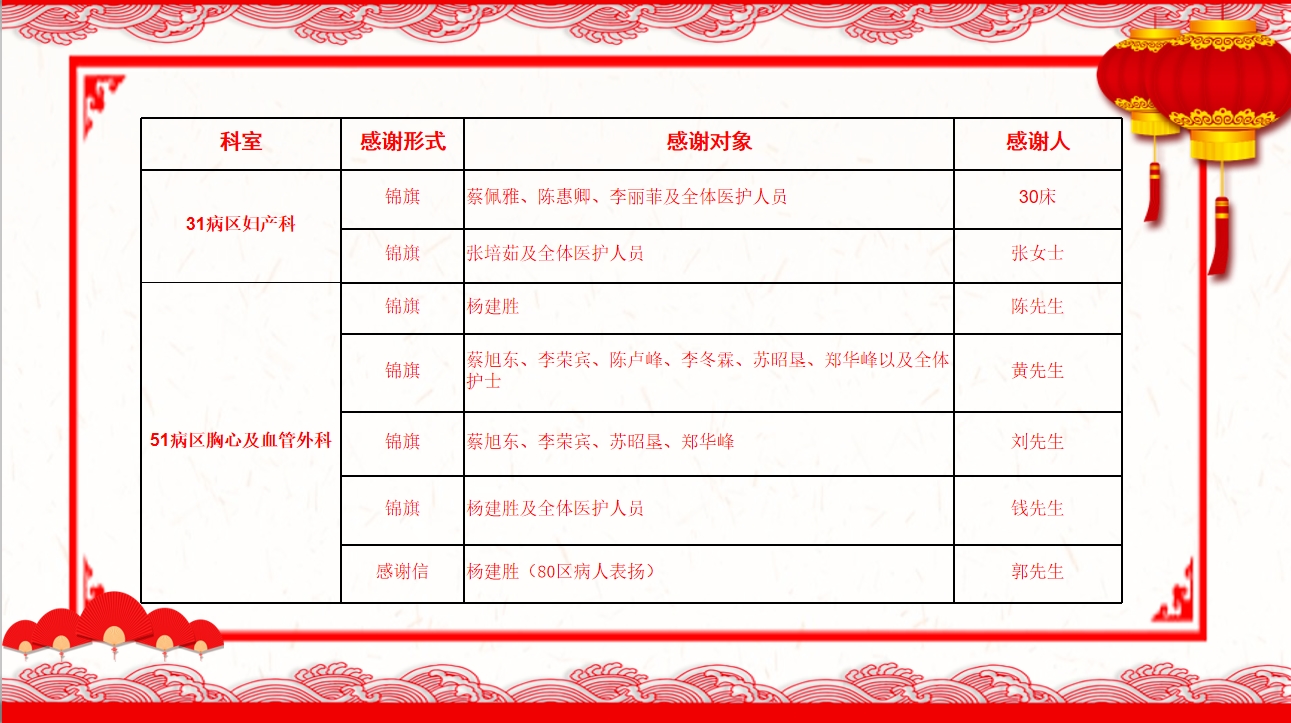 | 科室 | 感谢形式 | 感谢对象 | 感谢人 |
|---|---|---|---|
| 31病区妇产科 | 锦旗 | 蔡佩雅、陈惠卿、李丽菲及全体医护人员 | 30床 |
| | 锦旗 | 张培茹及全体医护人员 | 张女士 |
| 51病区胸心及血管外科 | 锦旗 | 杨建胜 | 陈先生 |
| | 锦旗 | 蔡旭东、李荣宾、陈卢峰、李冬霖、苏昭垦、郑华峰以及全体护士 | 黄先生 |
| | 锦旗 | 蔡旭东、李荣宾、苏昭垦、郑华峰 | 刘先生 |
| | 锦旗 | 杨建胜及全体医护人员 | 钱先生 |
| | 感谢信 | 杨建胜（80区病人表扬） | 郭先生 |